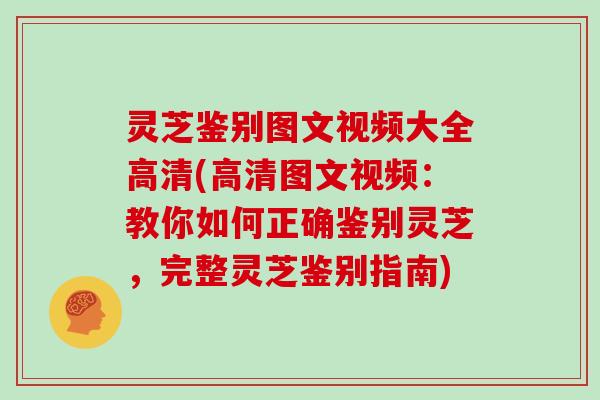 灵芝鉴别图文视频大全高清(高清图文视频：教你如何正确鉴别灵芝，完整灵芝鉴别指南)